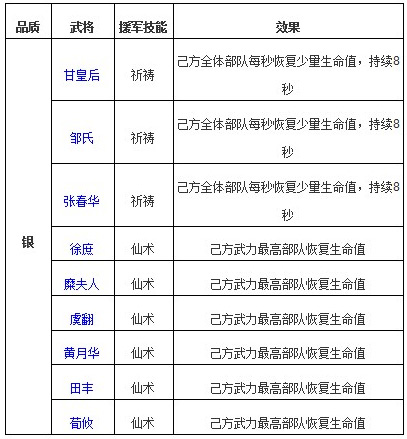 | 品质 | 武将 | 援军技能 | 效果 |
|---|---|---|---|
| 银 | 甘皇后 | 祈祷 | 己方全体部队每秒恢复少量生命值，持续8秒 |
| | 邹氏 | 祈祷 | 己方全体部队每秒恢复少量生命值，持续8秒 |
| | 张春华 | 祈祷 | 己方全体部队每秒恢复少量生命值，持续8秒 |
| | 徐庶 | 仙术 | 己方武力最高部队恢复生命值 |
| | 糜夫人 | 仙术 | 己方武力最高部队恢复生命值 |
| | 虞翻 | 仙术 | 己方武力最高部队恢复生命值 |
| | 黄月华 | 仙术 | 己方武力最高部队恢复生命值 |
| | 田丰 | 仙术 | 己方武力最高部队恢复生命值 |
| | 荀攸 | 仙术 | 己方武力最高部队恢复生命值 |